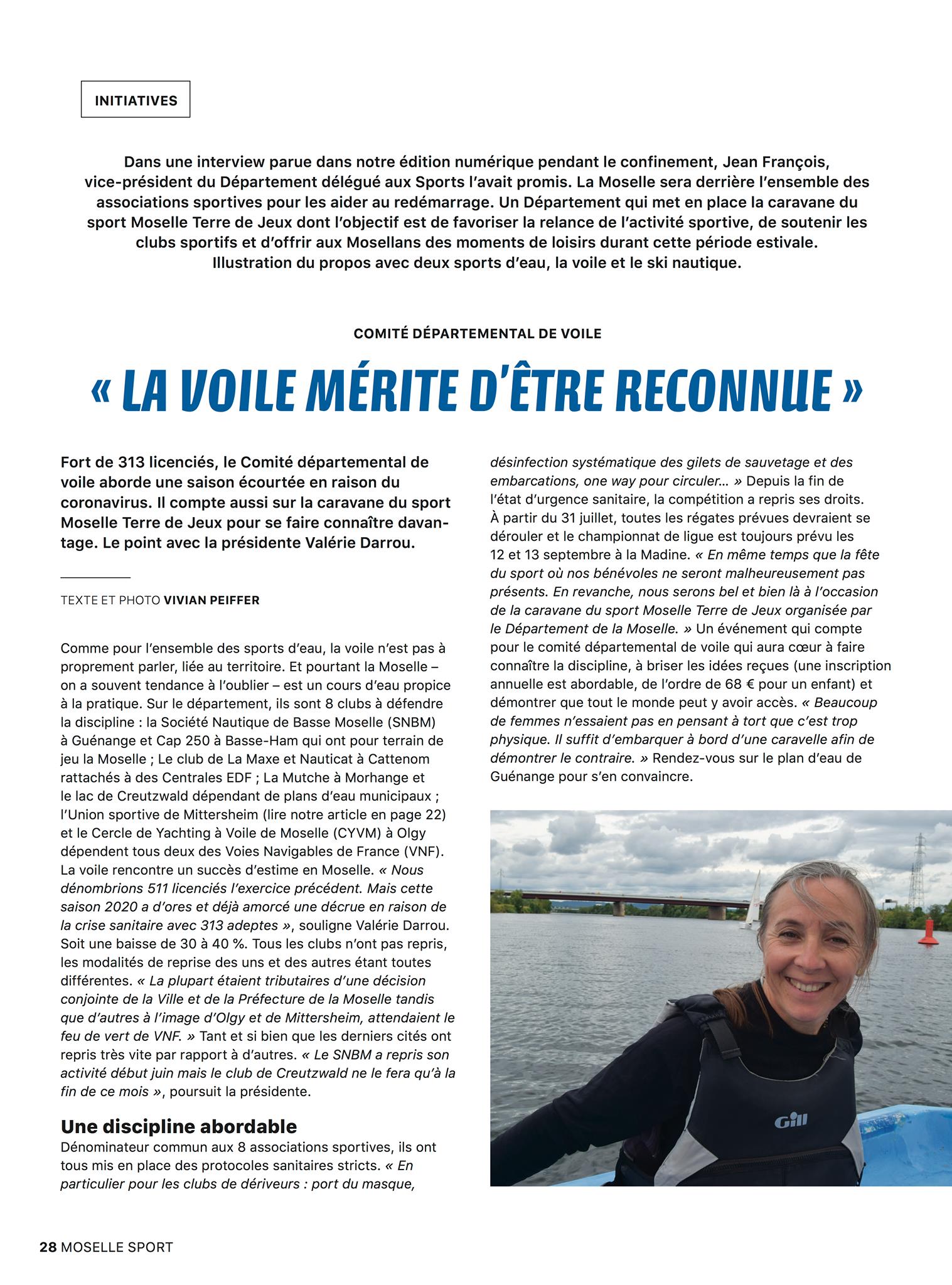 INITIATIVES

Dans une interview parue dans notre édition numérique pendant le confinement, Jean François, vice-président du Département délégué aux Sports l'avait promis. La Moselle sera derrière l'ensemble des associations sportives pour les aider au redémarrage. Un Département qui met en place la caravane du sport Moselle Terre de Jeux dont l'objectif est de favoriser la relance de l'activité sportive, de soutenir les clubs sportifs et d'offrir aux Mosellans des moments de loisirs durant cette période estivale. Illustration du propos avec deux sports d'eau, la voile et le ski nautique.

COMITÉ DÉPARTEMENTAL DE VOILE

« LA VOILE MÉRITE D'ÊTRE RECONNUE »

Fort de 313 licenciés, le Comité départemental de voile aborde une saison écourtée en raison du coronavirus. Il compte aussi sur la caravane du sport Moselle Terre de Jeux pour se faire connaître davantage. Le point avec la présidente Valérie Darrou.

TEXTE ET PHOTO VIVIAN PEIFFER

Comme pour l'ensemble des sports d'eau, la voile n'est pas à proprement parler, liée au territoire. Et pourtant la Moselle – on a souvent tendance à l'oublier – est un cours d'eau propice à la pratique. Sur le département, ils sont 8 clubs à défendre la discipline : la Société Nautique de Basse Moselle (SNBM) à Guénange et Cap 250 à Basse-Ham qui ont pour terrain de jeu la Moselle ; Le club de La Maxe et Nauticat à Cattenom rattachés à des Centrales EDF ; La Mutche à Morhange et le lac de Creutzwald dépendant de plans d'eau municipaux ; l'Union sportive de Mittersheim (lire notre article en page 22) et le Cercle de Yachting à Voile de Moselle (CYVM) à Olgy dépendent tous deux des Voies Navigables de France (VNF). La voile rencontre un succès d'estime en Moselle. « Nous dénombrions 511 licenciés l'exercice précédent. Mais cette saison 2020 a d'ores et déjà amorcé une décrue en raison de la crise sanitaire avec 313 adeptes », souligne Valérie Darrou. Soit une baisse de 30 à 40 %. Tous les clubs n'ont pas repris, les modalités de reprise des uns et des autres étant toutes différentes. « La plupart étaient tributaires d'une décision conjointe de la Ville et de la Préfecture de la Moselle tandis que d'autres à l'image d'Olgy et de Mittersheim, attendaient le feu de vert de VNF. » Tant et si bien que les derniers cités ont repris très vite par rapport à d'autres. « Le SNBM a repris son activité début juin mais le club de Creutzwald ne le fera qu'à la fin de ce mois », poursuit la présidente.

Une discipline abordable
Dénominateur commun aux 8 associations sportives, ils ont tous mis en place des protocoles sanitaires stricts. « En particulier pour les clubs de dériveurs : port du masque, désinfection systématique des gilets de sauvetage et des embarcations, one way pour circuler... » Depuis la fin de l'état d'urgence sanitaire, la compétition a repris ses droits. À partir du 31 juillet, toutes les régates prévues devraient se dérouler et le championnat de ligue est toujours prévu les 12 et 13 septembre à la Madine. « En même temps que la fête du sport où nos bénévoles ne seront malheureusement pas présents. En revanche, nous serons bel et bien là à l'occasion de la caravane du sport Moselle Terre de Jeux organisée par le Département de la Moselle. » Un événement qui compte pour le comité départemental de voile qui aura cœur à faire connaître la discipline, à briser les idées reçues (une inscription annuelle est abordable, de l'ordre de 68 € pour un enfant) et démontrer que tout le monde peut y avoir accès. « Beaucoup de femmes n'essaient pas en pensant à tort que c'est trop physique. Il suffit d'embarquer à bord d'une caravelle afin de démontrer le contraire. » Rendez-vous sur le plan d'eau de Guénange pour s'en convaincre.

Gill

28 MOSELLE SPORT